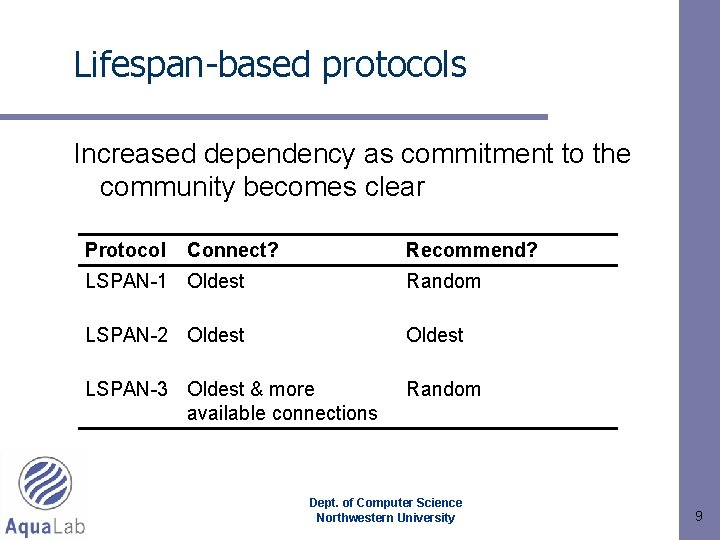 Lifespan-based protocols

Increased dependency as commitment to the community becomes clear

| Protocol | Connect? | Recommend? |
|---|---|---|
| LSPAN-1 | Oldest | Random |
| LSPAN-2 | Oldest | Oldest |
| LSPAN-3 | Oldest & more available connections | Random |

AquaLab

Dept. of Computer Science
Northwestern University

9